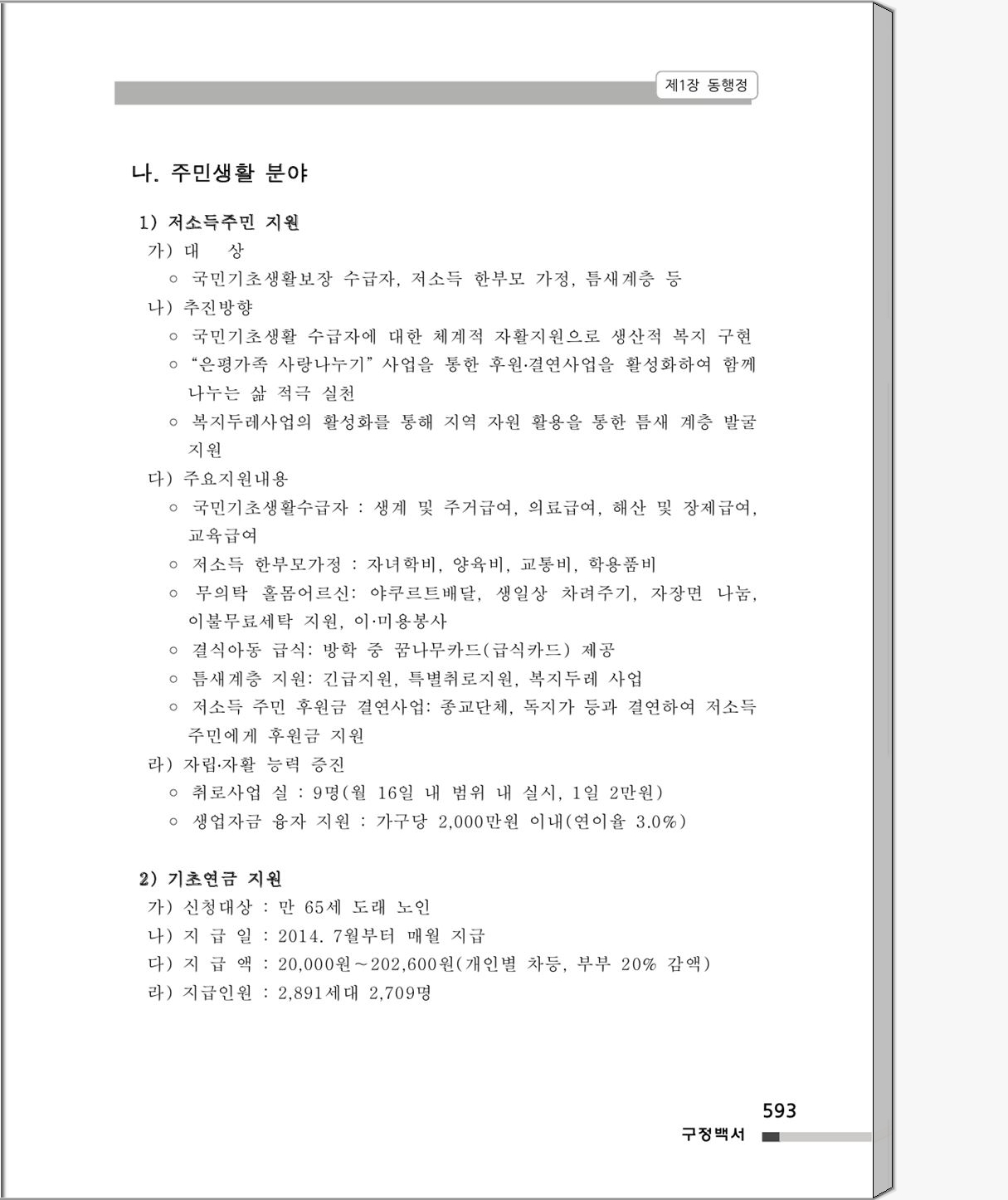 제1장 동행정

나. 주민생활 분야

1) 저소득주민 지원

가) 대 상

○ 국민기초생활보장 수급자, 저소득 한부모 가정, 틈새계층 등

나) 추진방향

○ 국민기초생활 수급자에 대한 체계적 자활지원으로 생산적 복지 구현

○ "은평가족 사랑나누기" 사업을 통한 후원·결연사업을 활성화하여 함께 나누는 삶 적극 실천

○ 복지두레사업의 활성화를 통해 지역 자원 활용을 통한 틈새 계층 발굴 지원

다) 주요지원내용

○ 국민기초생활수급자 : 생계 및 주거급여, 의료급여, 해산 및 장제급여, 교육급여

○ 저소득 한부모가정 : 자녀학비, 양육비, 교통비, 학용품비

○ 무의탁 홀몸어르신: 야쿠르트배달, 생일상 차려주기, 자장면 나눔, 이불무료세탁 지원, 이·미용봉사

○ 결식아동 급식: 방학 중 꿈나무카드(급식카드) 제공

○ 틈새계층 지원: 긴급지원, 특별취로지원, 복지두레 사업

○ 저소득 주민 후원금 결연사업: 종교단체, 독지가 등과 결연하여 저소득 주민에게 후원금 지원

라) 자립·자활 능력 증진

○ 취로사업 실 : 9명(월 16일 내 범위 내 실시, 1일 2만원)

○ 생업자금 융자 지원 : 가구당 2,000만원 이내(연이율 3.0%)

2) 기초연금 지원

가) 신청대상 : 만 65세 도래 노인

나) 지 급 일 : 2014. 7월부터 매월 지급

다) 지 급 액 : 20,000원~202,600원(개인별 차등, 부부 20% 감액)

라) 지급인원 : 2,891세대 2,709명

593
구정백서